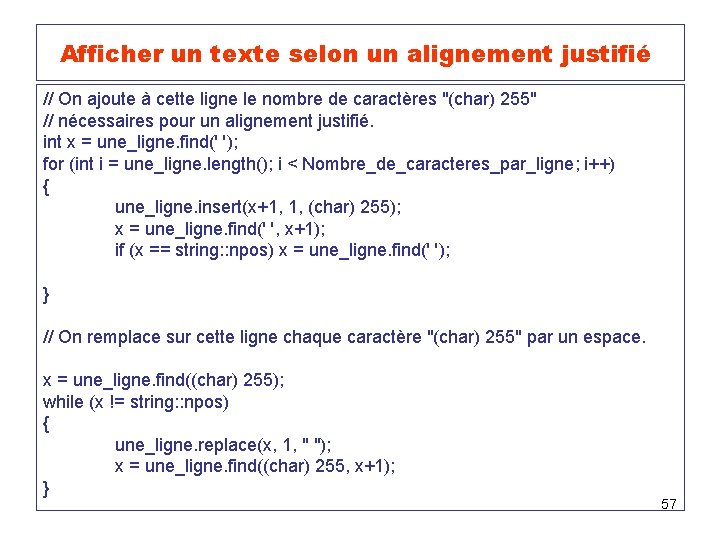 Afficher un texte selon un alignement justifié

// On ajoute à cette ligne le nombre de caractères "(char) 255"
// nécessaires pour un alignement justifié.
int x = une_ligne.find(' ');
for (int i = une_ligne.length(); i < Nombre_de_caracteres_par_ligne; i++)
{
une_ligne.insert(x+1, 1, (char) 255);
x = une_ligne.find(' ', x+1);
if (x == string::npos) x = une_ligne.find(' ');

}

// On remplace sur cette ligne chaque caractère "(char) 255" par un espace.

x = une_ligne.find((char) 255);
while (x != string::npos)
{
une_ligne.replace(x, 1, " ");
x = une_ligne.find((char) 255, x+1);
}

57